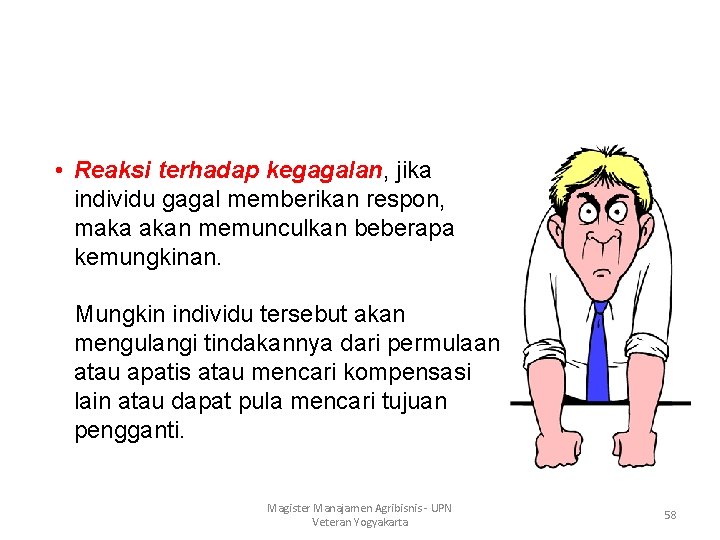 • Reaksi terhadap kegagalan, jika individu gagal memberikan respon, maka akan memunculkan beberapa kemungkinan.

Mungkin individu tersebut akan mengulangi tindakannya dari permulaan atau apatis atau mencari kompensasi lain atau dapat pula mencari tujuan pengganti.

Magister Manajamen Agribisnis - UPN Veteran Yogyakarta

58